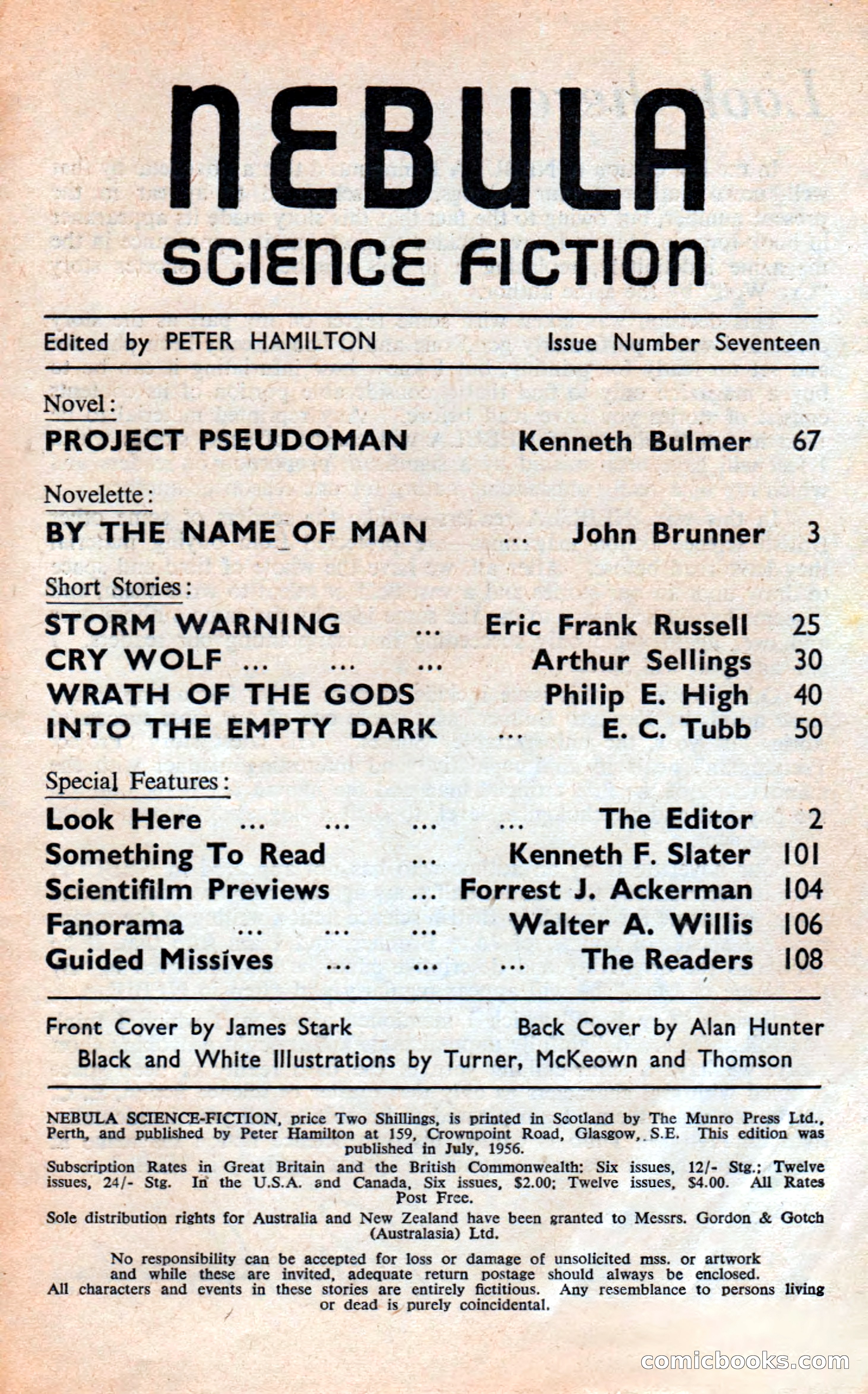 NEBULA
SCIENCE FICTION

Edited by PETER HAMILTON Issue Number Seventeen

Novel:
PROJECT PSEUDOMAN Kenneth Bulmer 67

Novelette:
BY THE NAME OF MAN ... John Brunner 3

Short Stories:
STORM WARNING ... Eric Frank Russell 25
CRY WOLF ... ... ... Arthur Sellings 30
WRATH OF THE GODS Philip E. High 40
INTO THE EMPTY DARK ... E. C. Tubb 50

Special Features:
Look Here ... ... ... ... The Editor 2
Something To Read ... Kenneth F. Slater 101
Scientifilm Previews ... Forrest J. Ackerman 104
Fanorama ... ... ... Walter A. Willis 106
Guided Missives ... ... ... The Readers 108

Front Cover by James Stark Back Cover by Alan Hunter
Black and White Illustrations by Turner, McKeown and Thomson

NEBULA SCIENCE-FICTION, price Two Shillings, is printed in Scotland by The Munro Press Ltd., Perth, and published by Peter Hamilton at 159, Crownpoint Road, Glasgow, S.E. This edition was published in July, 1956.

Subscription Rates in Great Britain and the British Commonwealth: Six issues, 12/- Stg.; Twelve issues, 24/- Stg. In the U.S.A. and Canada, Six issues, $2.00; Twelve issues, $4.00. All Rates Post Free.

Sole distribution rights for Australia and New Zealand have been granted to Messrs. Gordon & Gotch (Australasia) Ltd.

No responsibility can be accepted for loss or damage of unsolicited mss. or artwork and while these are invited, adequate return postage should always be enclosed. All characters and events in these stories are entirely fictitious. Any resemblance to persons living or dead is purely coincidental.

comicbooks.com